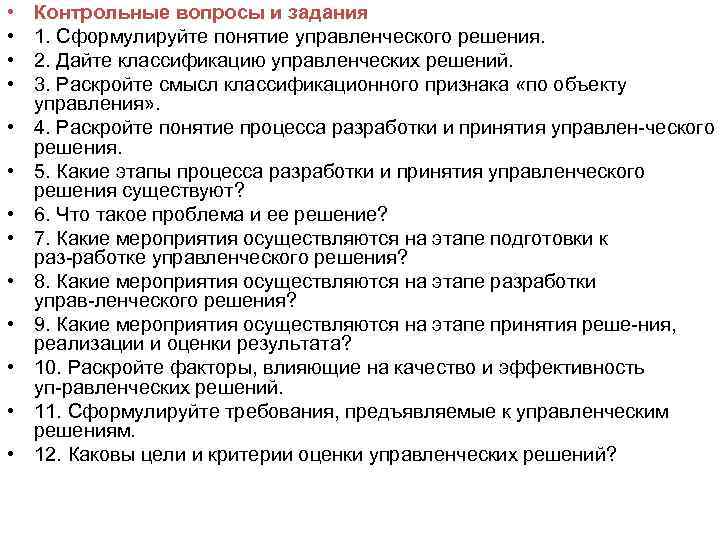 • Контрольные вопросы и задания
• 1. Сформулируйте понятие управленческого решения.
• 2. Дайте классификацию управленческих решений.
• 3. Раскройте смысл классификационного признака «по объекту управления».
• 4. Раскройте понятие процесса разработки и принятия управлен-ческого решения.
• 5. Какие этапы процесса разработки и принятия управленческого решения существуют?
• 6. Что такое проблема и ее решение?
• 7. Какие мероприятия осуществляются на этапе подготовки к раз-работке управленческого решения?
• 8. Какие мероприятия осуществляются на этапе разработки управ-ленческого решения?
• 9. Какие мероприятия осуществляются на этапе принятия реше-ния, реализации и оценки результата?
• 10. Раскройте факторы, влияющие на качество и эффективность уп-равленческих решений.
• 11. Сформулируйте требования, предъявляемые к управленческим решениям.
• 12. Каковы цели и критерии оценки управленческих решений?